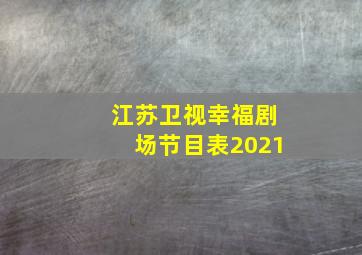 江苏卫视幸福剧场节目表2021